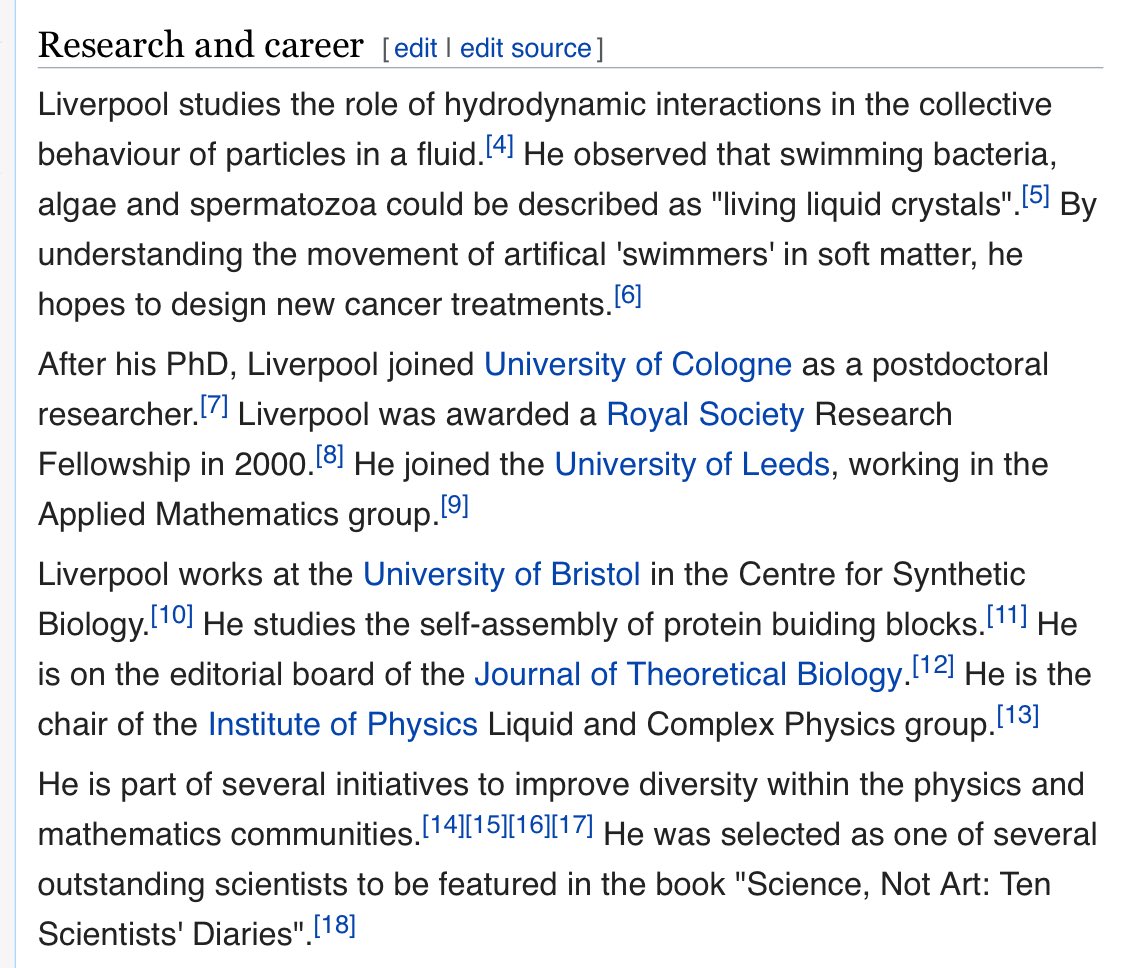 Research and career [ edit | edit source ]

Liverpool studies the role of hydrodynamic interactions in the collective behaviour of particles in a fluid.[4] He observed that swimming bacteria, algae and spermatozoa could be described as "living liquid crystals".[5] By understanding the movement of artifical 'swimmers' in soft matter, he hopes to design new cancer treatments.[6]

After his PhD, Liverpool joined University of Cologne as a postdoctoral researcher.[7] Liverpool was awarded a Royal Society Research Fellowship in 2000.[8] He joined the University of Leeds, working in the Applied Mathematics group.[9]

Liverpool works at the University of Bristol in the Centre for Synthetic Biology.[10] He studies the self-assembly of protein buiding blocks.[11] He is on the editorial board of the Journal of Theoretical Biology.[12] He is the chair of the Institute of Physics Liquid and Complex Physics group.[13]

He is part of several initiatives to improve diversity within the physics and mathematics communities.[14][15][16][17] He was selected as one of several outstanding scientists to be featured in the book "Science, Not Art: Ten Scientists' Diaries".[18]